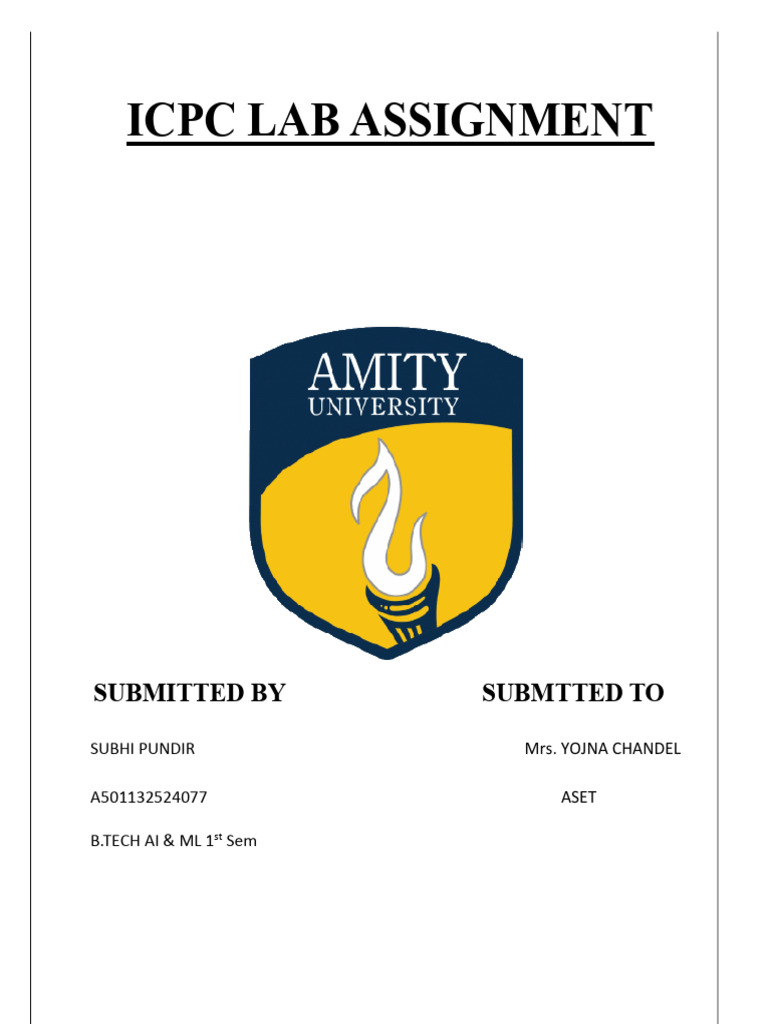 ICPC LAB ASSIGNMENT

AMITY
UNIVERSITY

SUBMITTED BY

SUBHI PUNDIR

A501132524077

B.TECH AI & ML 1st Sem

SUBMTTED TO

Mrs. YOJNA CHANDEL

ASET